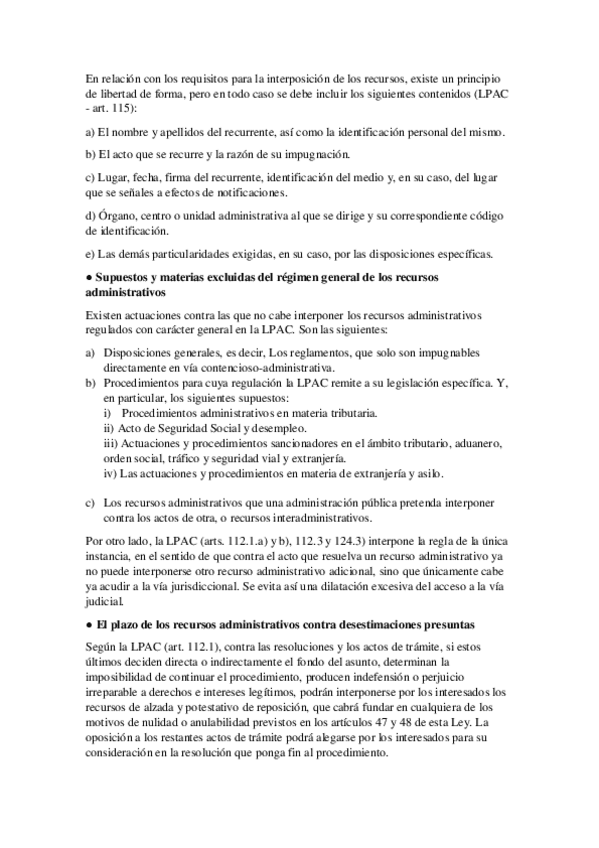 En relación con los requisitos para la interposición de los recursos, existe un principio de libertad de forma, pero en todo caso se debe incluir los siguientes contenidos (LPAC - art. 115):

a) El nombre y apellidos del recurrente, así como la identificación personal del mismo.

b) El acto que se recurre y la razón de su impugnación.

c) Lugar, fecha, firma del recurrente, identificación del medio y, en su caso, del lugar que se señales a efectos de notificaciones.

d) Órgano, centro o unidad administrativa al que se dirige y su correspondiente código de identificación.

e) Las demás particularidades exigidas, en su caso, por las disposiciones específicas.

● Supuestos y materias excluidas del régimen general de los recursos administrativos

Existen actuaciones contra las que no cabe interponer los recursos administrativos regulados con carácter general en la LPAC. Son las siguientes:

a) Disposiciones generales, es decir, Los reglamentos, que solo son impugnables directamente en vía contencioso-administrativa.
b) Procedimientos para cuya regulación la LPAC remite a su legislación específica. Y, en particular, los siguientes supuestos:
i) Procedimientos administrativos en materia tributaria.
ii) Acto de Seguridad Social y desempleo.
iii) Actuaciones y procedimientos sancionadores en el ámbito tributario, aduanero, orden social, tráfico y seguridad vial y extranjería.
iv) Las actuaciones y procedimientos en materia de extranjería y asilo.

c) Los recursos administrativos que una administración pública pretenda interponer contra los actos de otra, o recursos interadministrativos.

Por otro lado, la LPAC (arts. 112.1.a) y b), 112.3 y 124.3) interpone la regla de la única instancia, en el sentido de que contra el acto que resuelva un recurso administrativo ya no puede interponerse otro recurso administrativo adicional, sino que únicamente cabe ya acudir a la vía jurisdiccional. Se evita así una dilatación excesiva del acceso a la vía judicial.

● El plazo de los recursos administrativos contra desestimaciones presuntas

Según la LPAC (art. 112.1), contra las resoluciones y los actos de trámite, si estos últimos deciden directa o indirectamente el fondo del asunto, determinan la imposibilidad de continuar el procedimiento, producen indefensión o perjuicio irreparable a derechos e intereses legítimos, podrán interponerse por los interesados los recursos de alzada y potestativo de reposición, que cabrá fundar en cualquiera de los motivos de nulidad o anulabilidad previstos en los artículos 47 y 48 de esta Ley. La oposición a los restantes actos de trámite podrá alegarse por los interesados para su consideración en la resolución que ponga fin al procedimiento.